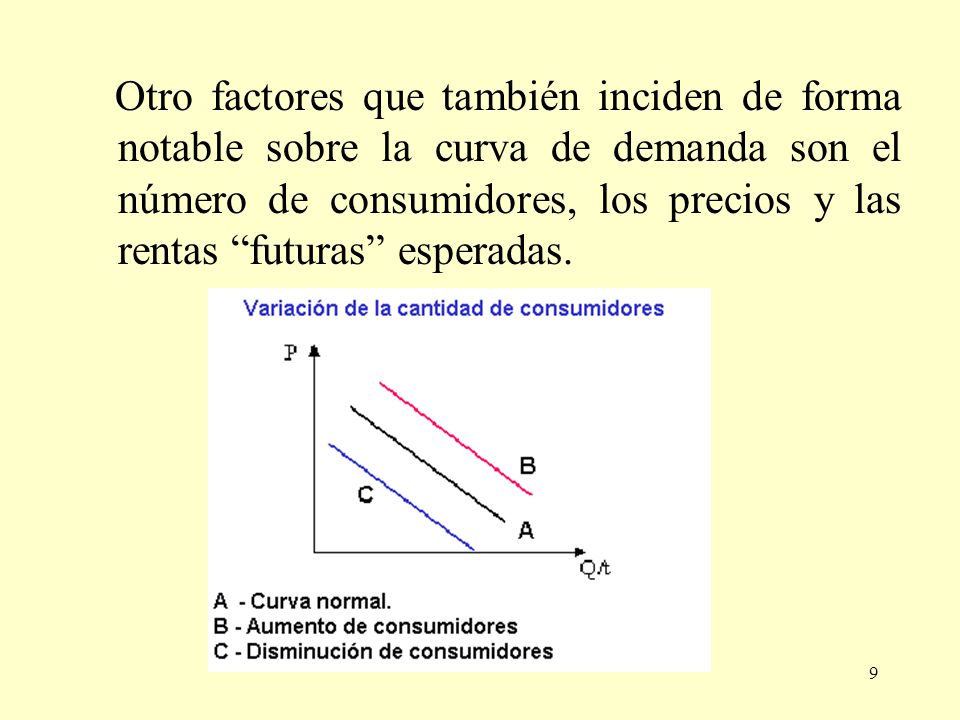 Otro factores que también inciden de forma notable sobre la curva de demanda son el número de consumidores, los precios y las rentas “futuras” esperadas.

Variación de la cantidad de consumidores

P

B

C

A

Q/t

A - Curva normal.
B - Aumento de consumidores
C - Disminución de consumidores

9